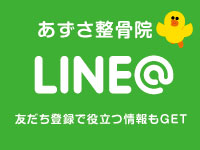 あずさ整骨院

LINE@

友だち登録で役立つ情報もGET